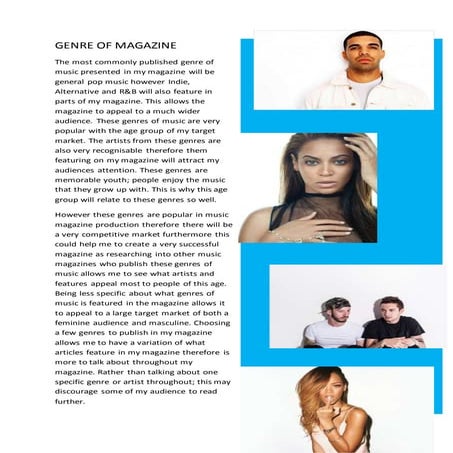 GENRE OF MAGAZINE

The most commonly published genre of music presented in my magazine will be general pop music however Indie, Alternative and R&B will also feature in parts of my magazine. This allows the magazine to appeal to a much wider audience. These genres of music are very popular with the age group of my target market. The artists from these genres are also very recognisable therefore them featuring on my magazine will attract my audiences attention. These genres are memorable youth; people enjoy the music that they grow up with. This is why this age group will relate to these genres so well.

However these genres are popular in music magazine production therefore there will be a very competitive market furthermore this could help me to create a very successful magazine as researching into other music magazines who publish these genres of music allows me to see what artists and features appeal most to people of this age. Being less specific about what genres of music is featured in the magazine allows it to appeal to a large target market of both a feminine audience and masculine. Choosing a few genres to publish in my magazine allows me to have a variation of what articles feature in my magazine therefore is more to talk about throughout my magazine. Rather than talking about one specific genre or artist throughout; this may discourage some of my audience to read further.